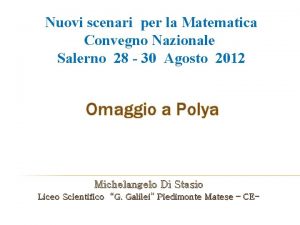 Nuovi scenari per la Matematica
Convegno Nazionale
Salerno 28 - 30 Agosto 2012

Omaggio a Polya

Michelangelo Di Stasio
Liceo Scientifico "G. Galilei" Piedimonte Matese – CE–